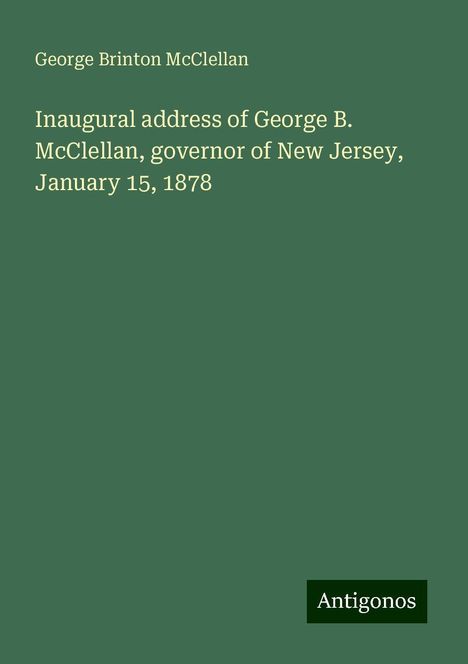 George Brinton McClellan

Inaugural address of George B. McClellan, governor of New Jersey, January 15, 1878

Antigonos